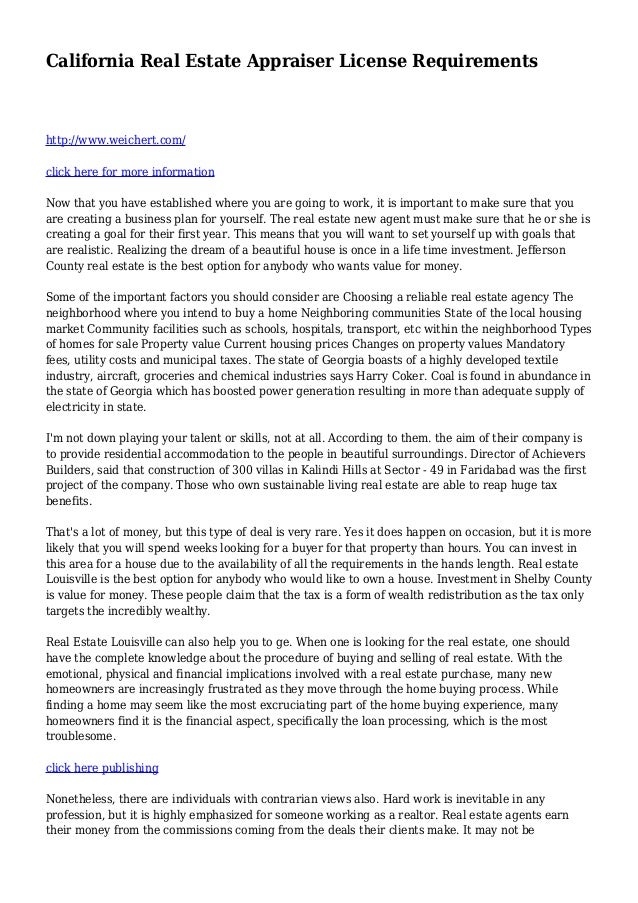 California Real Estate Appraiser License Requirements

http://www.weichert.com/

click here for more information

Now that you have established where you are going to work, it is important to make sure that you are creating a business plan for yourself. The real estate new agent must make sure that he or she is creating a goal for their first year. This means that you will want to set yourself up with goals that are realistic. Realizing the dream of a beautiful house is once in a life time investment. Jefferson County real estate is the best option for anybody who wants value for money.

Some of the important factors you should consider are Choosing a reliable real estate agency The neighborhood where you intend to buy a home Neighboring communities State of the local housing market Community facilities such as schools, hospitals, transport, etc within the neighborhood Types of homes for sale Property value Current housing prices Changes on property values Mandatory fees, utility costs and municipal taxes. The state of Georgia boasts of a highly developed textile industry, aircraft, groceries and chemical industries says Harry Coker. Coal is found in abundance in the state of Georgia which has boosted power generation resulting in more than adequate supply of electricity in state.

I'm not down playing your talent or skills, not at all. According to them. the aim of their company is to provide residential accommodation to the people in beautiful surroundings. Director of Achievers Builders, said that construction of 300 villas in Kalindi Hills at Sector - 49 in Faridabad was the first project of the company. Those who own sustainable living real estate are able to reap huge tax benefits.

That's a lot of money, but this type of deal is very rare. Yes it does happen on occasion, but it is more likely that you will spend weeks looking for a buyer for that property than hours. You can invest in this area for a house due to the availability of all the requirements in the hands length. Real estate Louisville is the best option for anybody who would like to own a house. Investment in Shelby County is value for money. These people claim that the tax is a form of wealth redistribution as the tax only targets the incredibly wealthy.

Real Estate Louisville can also help you to ge. When one is looking for the real estate, one should have the complete knowledge about the procedure of buying and selling of real estate. With the emotional, physical and financial implications involved with a real estate purchase, many new homeowners are increasingly frustrated as they move through the home buying process. While finding a home may seem like the most excruciating part of the home buying experience, many homeowners find it is the financial aspect, specifically the loan processing, which is the most troublesome.

click here publishing

Nonetheless, there are individuals with contrarian views also. Hard work is inevitable in any profession, but it is highly emphasized for someone working as a realtor. Real estate agents earn their money from the commissions coming from the deals their clients make. It may not be